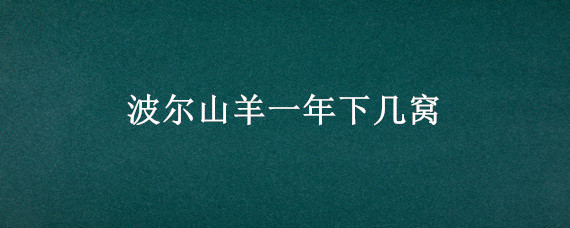 波尔山羊一年下几窝